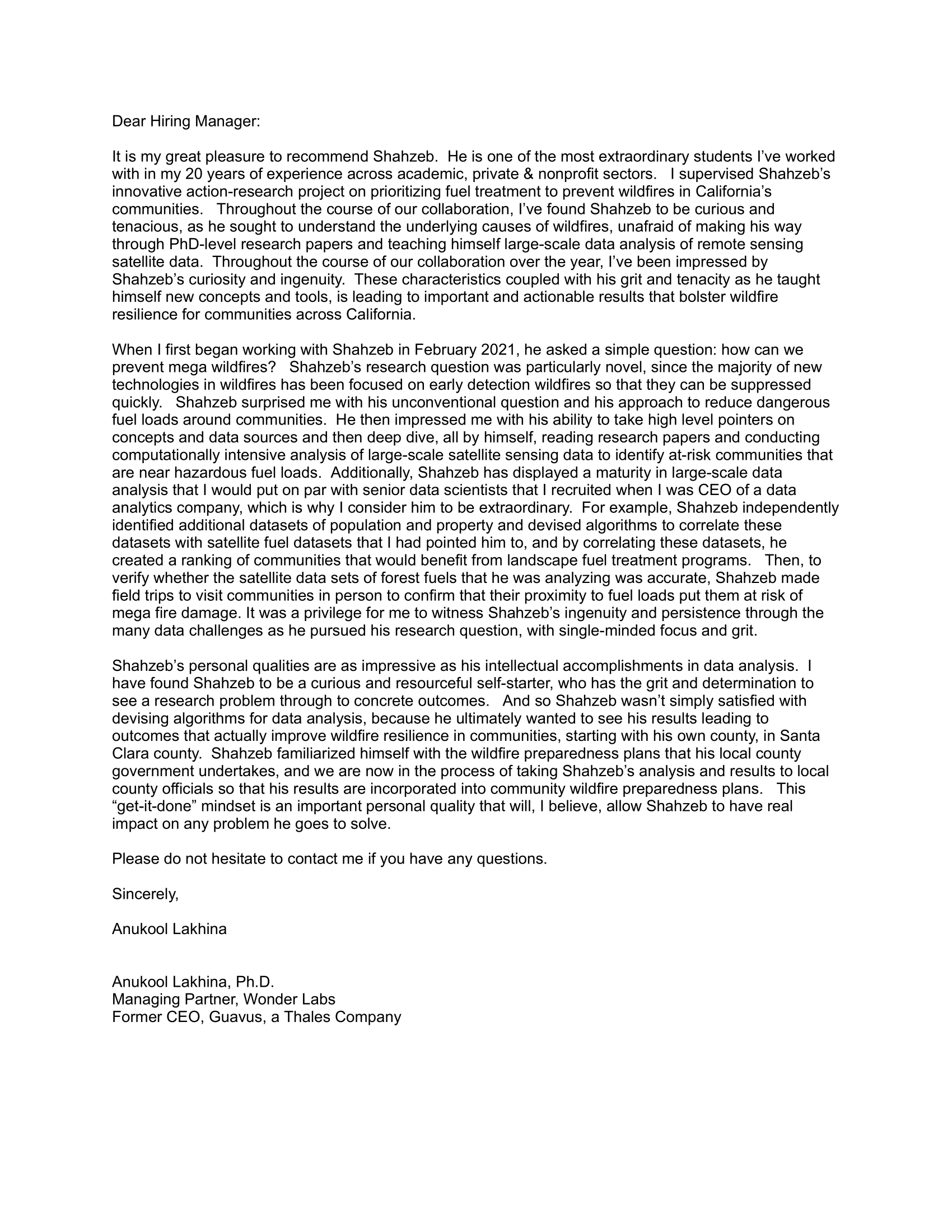 Dear Hiring Manager:

It is my great pleasure to recommend Shahzeb. He is one of the most extraordinary students I've worked with in my 20 years of experience across academic, private & nonprofit sectors. I supervised Shahzeb's innovative action-research project on prioritizing fuel treatment to prevent wildfires in California's communities. Throughout the course of our collaboration, I've found Shahzeb to be curious and tenacious, as he sought to understand the underlying causes of wildfires, unafraid of making his way through PhD-level research papers and teaching himself large-scale data analysis of remote sensing satellite data. Throughout the course of our collaboration over the year, I've been impressed by Shahzeb's curiosity and ingenuity. These characteristics coupled with his grit and tenacity as he taught himself new concepts and tools, is leading to important and actionable results that bolster wildfire resilience for communities across California.

When I first began working with Shahzeb in February 2021, he asked a simple question: how can we prevent mega wildfires? Shahzeb's research question was particularly novel, since the majority of new technologies in wildfires has been focused on early detection wildfires so that they can be suppressed quickly. Shahzeb surprised me with his unconventional question and his approach to reduce dangerous fuel loads around communities. He then impressed me with his ability to take high level pointers on concepts and data sources and then deep dive, all by himself, reading research papers and conducting computationally intensive analysis of large-scale satellite sensing data to identify at-risk communities that are near hazardous fuel loads. Additionally, Shahzeb has displayed a maturity in large-scale data analysis that I would put on par with senior data scientists that I recruited when I was CEO of a data analytics company, which is why I consider him to be extraordinary. For example, Shahzeb independently identified additional datasets of population and property and devised algorithms to correlate these datasets with satellite fuel datasets that I had pointed him to, and by correlating these datasets, he created a ranking of communities that would benefit from landscape fuel treatment programs. Then, to verify whether the satellite data sets of forest fuels that he was analyzing was accurate, Shahzeb made field trips to visit communities in person to confirm that their proximity to fuel loads put them at risk of mega fire damage. It was a privilege for me to witness Shahzeb's ingenuity and persistence through the many data challenges as he pursued his research question, with single-minded focus and grit.

Shahzeb's personal qualities are as impressive as his intellectual accomplishments in data analysis. I have found Shahzeb to be a curious and resourceful self-starter, who has the grit and determination to see a research problem through to concrete outcomes. And so Shahzeb wasn't simply satisfied with devising algorithms for data analysis, because he ultimately wanted to see his results leading to outcomes that actually improve wildfire resilience in communities, starting with his own county, in Santa Clara county. Shahzeb familiarized himself with the wildfire preparedness plans that his local county government undertakes, and we are now in the process of taking Shahzeb's analysis and results to local county officials so that his results are incorporated into community wildfire preparedness plans. This "get-it-done" mindset is an important personal quality that will, I believe, allow Shahzeb to have real impact on any problem he goes to solve.

Please do not hesitate to contact me if you have any questions.

Sincerely,

Anukool Lakhina

Anukool Lakhina, Ph.D.
Managing Partner, Wonder Labs
Former CEO, Guavus, a Thales Company